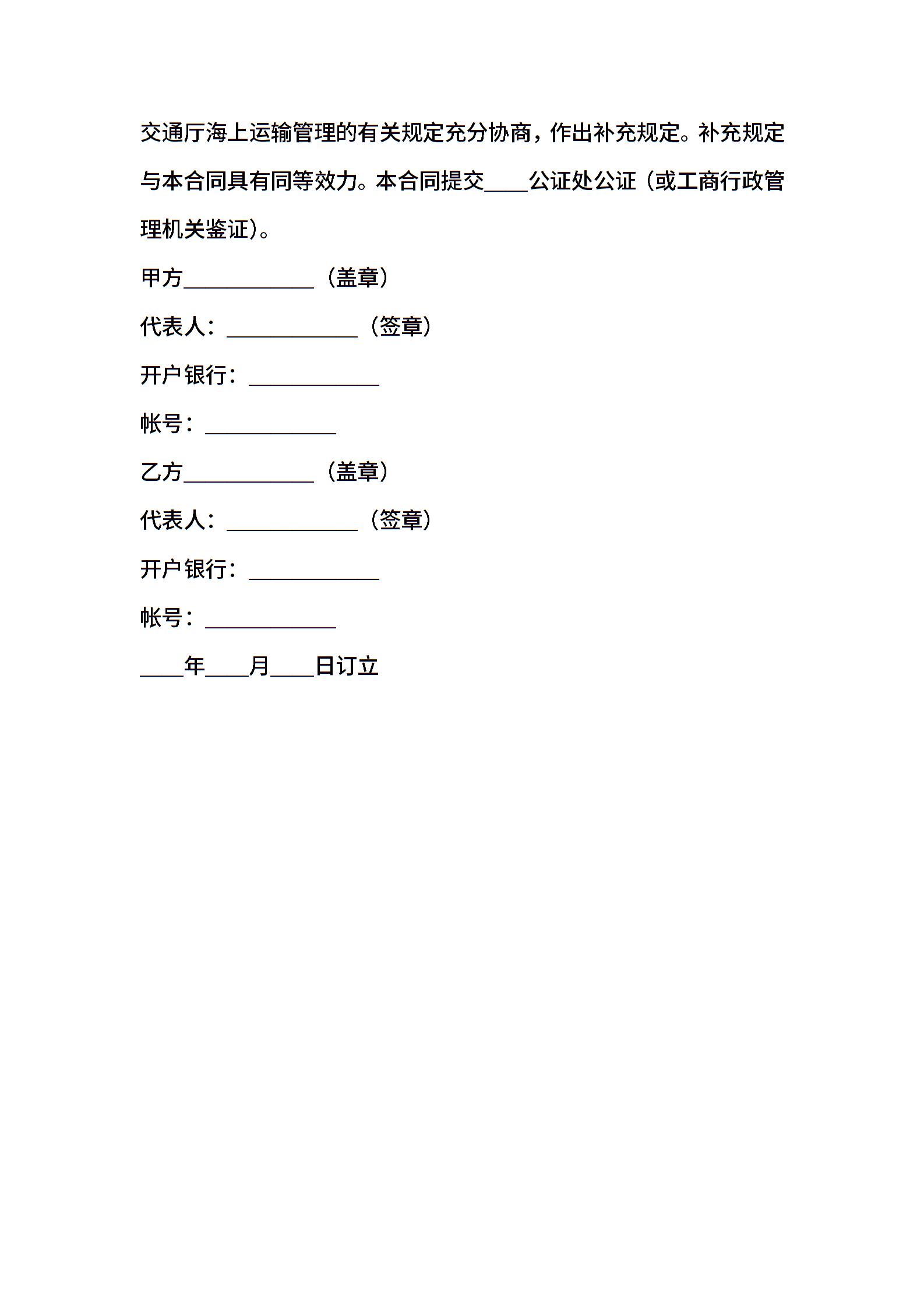 交通厅海上运输管理的有关规定充分协商，作出补充规定。补充规定与本合同具有同等效力。本合同提交____公证处公证（或工商行政管理机关鉴证）。

甲方____________（盖章）

代表人：____________（签章）

开户银行：____________

帐号：____________

乙方____________（盖章）

代表人：____________（签章）

开户银行：____________

帐号：____________

____年____月____日订立